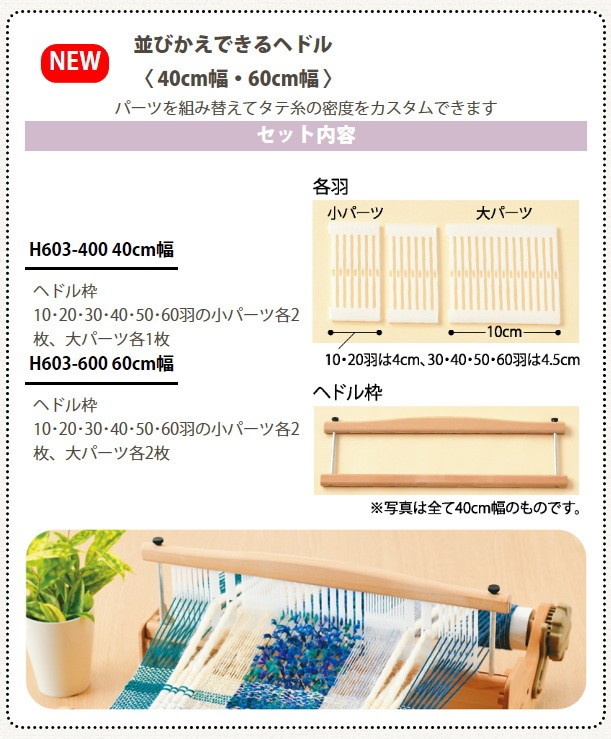 NEW

並びかえできるヘドル
〈40cm幅・60cm幅〉

パーツを組み替えてタテ糸の密度をカスタムできます

セット内容

H603-400 40cm幅

ヘドル枠
10・20・30・40・50・60羽の小パーツ各2枚、大パーツ各1枚

H603-600 60cm幅

ヘドル枠
10・20・30・40・50・60羽の小パーツ各2枚、大パーツ各2枚

各羽

小パーツ

大パーツ

10cm

10・20羽は4cm、30・40・50・60羽は4.5cm

ヘドル枠

※写真は全て40cm幅のものです。